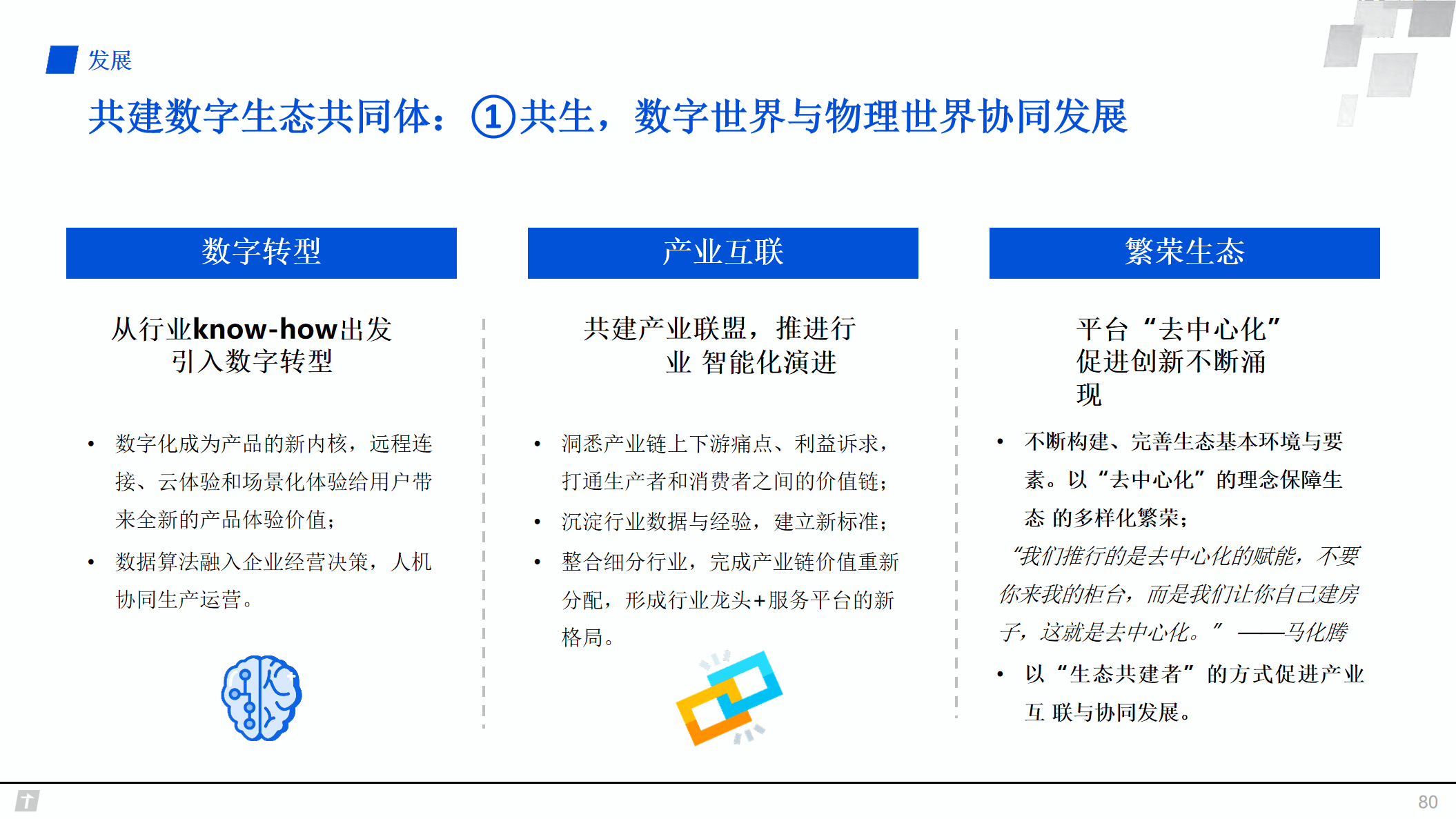 发展

共建数字生态共同体：①共生，数字世界与物理世界协同发展

数字转型

从行业know-how出发
引入数字转型

• 数字化成为产品的新内核，远程连接、云体验和场景化体验给用户带来全新的产品体验价值；
• 数据算法融入企业经营决策，人机协同生产运营。

产业互联

共建产业联盟，推进行业 智能化演进

• 洞悉产业链上下游痛点、利益诉求，打通生产者和消费者之间的价值链；
• 沉淀行业数据与经验，建立新标准；
• 整合细分行业，完成产业链价值重新分配，形成行业龙头+服务平台的新格局。

繁荣生态

平台“去中心化”
促进创新不断涌现

• 不断构建、完善生态基本环境与要素。以“去中心化”的理念保障生态 的多样化繁荣；
“我们推行的是去中心化的赋能，不要你来我的柜台，而是我们让你自己建房子，这就是去中心化。” ——马化腾
• 以“生态共建者”的方式促进产业互 联与协同发展。

80